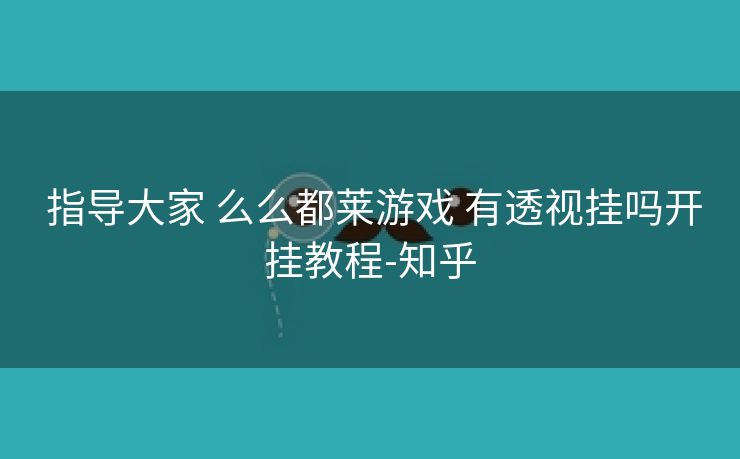 指导大家 么么都莱游戏 有透视挂吗开挂教程-知乎